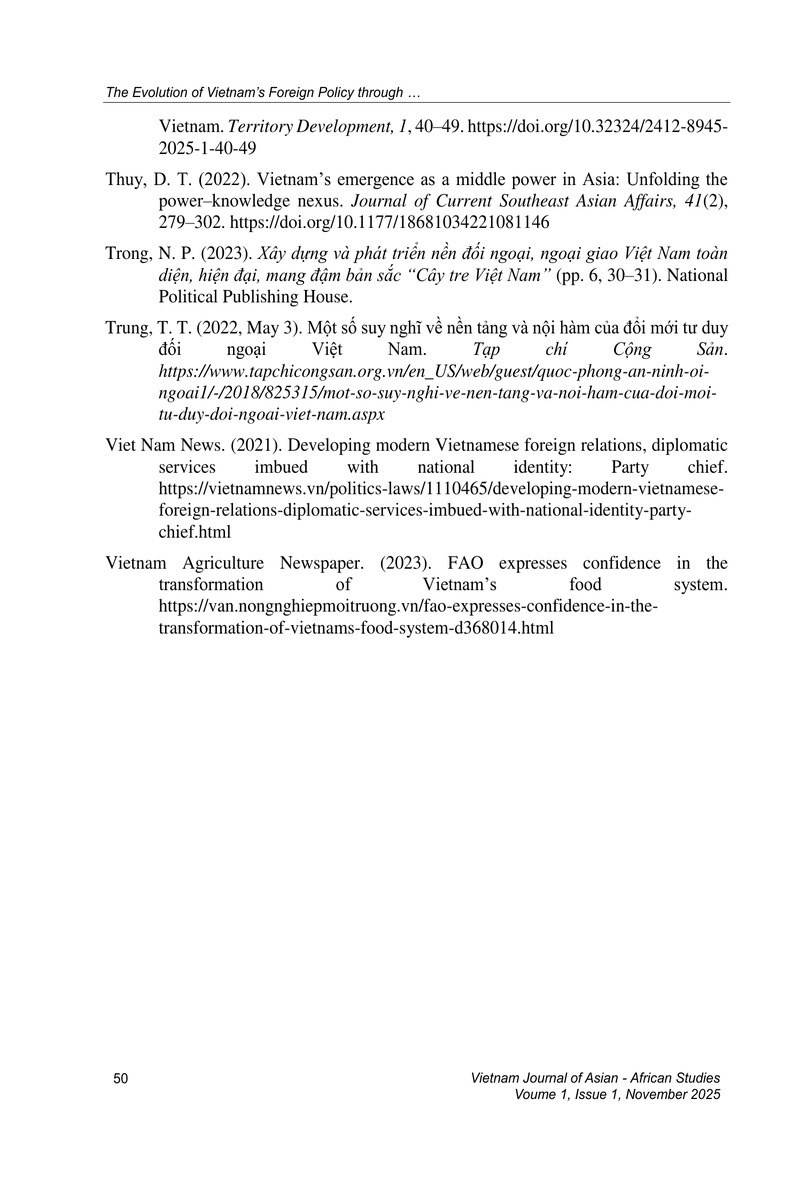 The Evolution of Vietnam's Foreign Policy through …

Vietnam. Territory Development, 1, 40–49. https://doi.org/10.32324/2412-8945-2025-1-40-49

Thuy, D. T. (2022). Vietnam's emergence as a middle power in Asia: Unfolding the power–knowledge nexus. Journal of Current Southeast Asian Affairs, 41(2), 279–302. https://doi.org/10.1177/18681034221081146

Trong, N. P. (2023). Xây dựng và phát triển nền đối ngoại, ngoại giao Việt Nam toàn diện, hiện đại, mang đậm bản sắc "Cây tre Việt Nam" (pp. 6, 30–31). National Political Publishing House.

Trung, T. T. (2022, May 3). Một số suy nghĩ về nền tảng và nội hàm của đổi mới tư duy đối ngoại Việt Nam. Tạp chí Cộng Sản. https://www.tapchicongsan.org.vn/en_US/web/guest/quoc-phong-an-ninh-oi-ngoai1/-/2018/825315/mot-so-suy-nghi-ve-nen-tang-va-noi-ham-cua-doi-moi-tu-duy-doi-ngoai-viet-nam.aspx

Viet Nam News. (2021). Developing modern Vietnamese foreign relations, diplomatic services imbued with national identity: Party chief. https://vietnamnews.vn/politics-laws/1110465/developing-modern-vietnamese-foreign-relations-diplomatic-services-imbued-with-national-identity-party-chief.html

Vietnam Agriculture Newspaper. (2023). FAO expresses confidence in the transformation of Vietnam's food system. https://van.nongnghiepmoitruong.vn/fao-expresses-confidence-in-the-transformation-of-vietnams-food-system-d368014.html

50

Vietnam Journal of Asian - African Studies
Volume 1, Issue 1, November 2025